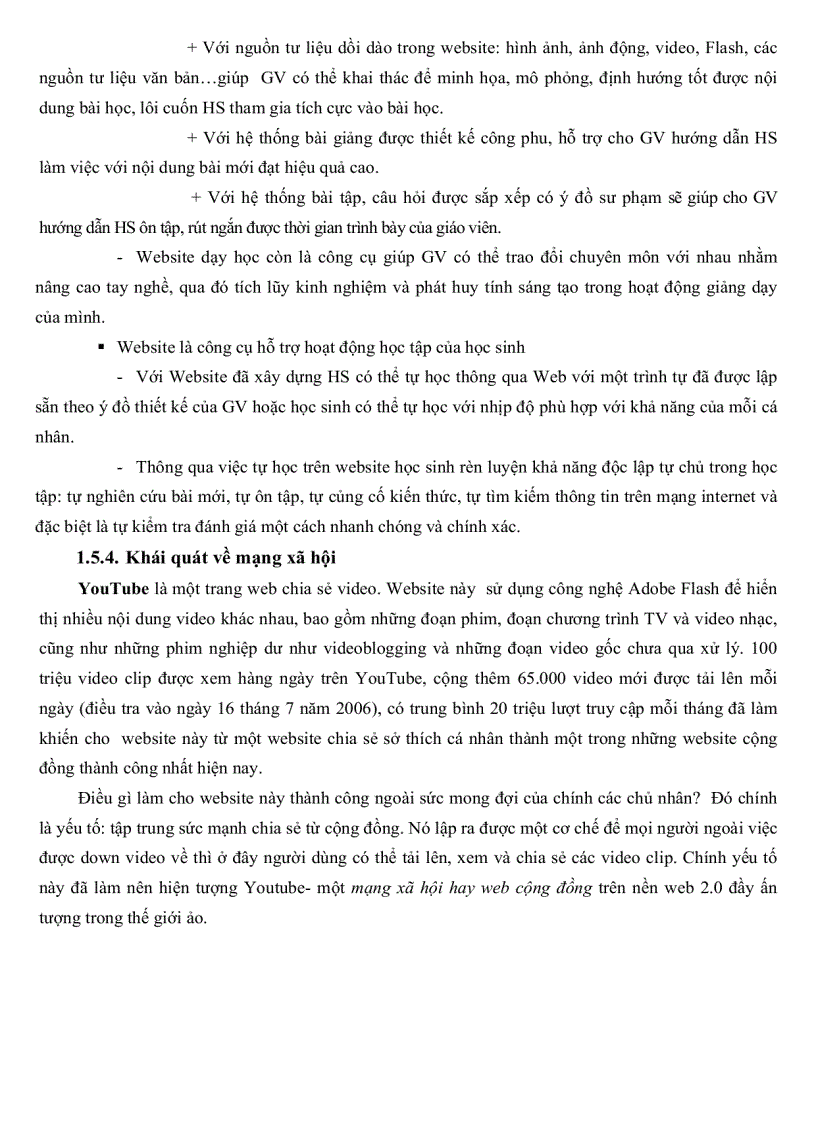 + Với nguồn tư liệu dồi dào trong website: hình ảnh, ảnh động, video, Flash, các nguồn tư liệu văn bản…giúp GV có thể khai thác để minh họa, mô phỏng, định hướng tốt được nội dung bài học, lôi cuốn HS tham gia tích cực vào bài học.

+ Với hệ thống bài giảng được thiết kế công phu, hỗ trợ cho GV hướng dẫn HS làm việc với nội dung bài mới đạt hiệu quả cao.

+ Với hệ thống bài tập, câu hỏi được sắp xếp có ý đồ sư phạm sẽ giúp cho GV hướng dẫn HS ôn tập, rút ngắn được thời gian trình bày của giáo viên.

- Website dạy học còn là công cụ giúp GV có thể trao đổi chuyên môn với nhau nhằm nâng cao tay nghề, qua đó tích lũy kinh nghiệm và phát huy tính sáng tạo trong hoạt động giảng dạy của mình.

▪ Website là công cụ hỗ trợ hoạt động học tập của học sinh

- Với Website đã xây dựng HS có thể tự học thông qua Web với một trình tự đã được lập sẵn theo ý đồ thiết kế của GV hoặc học sinh có thể tự học với nhịp độ phù hợp với khả năng của mỗi cá nhân.

- Thông qua việc tự học trên website học sinh rèn luyện khả năng độc lập tự chủ trong học tập: tự nghiên cứu bài mới, tự ôn tập, tự củng cố kiến thức, tự tìm kiếm thông tin trên mạng internet và đặc biệt là tự kiểm tra đánh giá một cách nhanh chóng và chính xác.

1.5.4. Khái quát về mạng xã hội

YouTube là một trang web chia sẻ video. Website này sử dụng công nghệ Adobe Flash để hiển thị nhiều nội dung video khác nhau, bao gồm những đoạn phim, đoạn chương trình TV và video nhạc, cũng như những phim nghiệp dư như videoblogging và những đoạn video gốc chưa qua xử lý. 100 triệu video clip được xem hàng ngày trên YouTube, cộng thêm 65.000 video mới được tải lên mỗi ngày (điều tra vào ngày 16 tháng 7 năm 2006), có trung bình 20 triệu lượt truy cập mỗi tháng đã làm khiến cho website này từ một website chia sẻ sở thích cá nhân thành một trong những website cộng đồng thành công nhất hiện nay.

Điều gì làm cho website này thành công ngoài sức mong đợi của chính các chủ nhân? Đó chính là yếu tố: tập trung sức mạnh chia sẻ từ cộng đồng. Nó lập ra được một cơ chế để mọi người ngoài việc được down video về thì ở đây người dùng có thể tải lên, xem và chia sẻ các video clip. Chính yếu tố này đã làm nên hiện tượng Youtube- một mạng xã hội hay web cộng đồng trên nền web 2.0 đầy ấn tượng trong thế giới ảo.